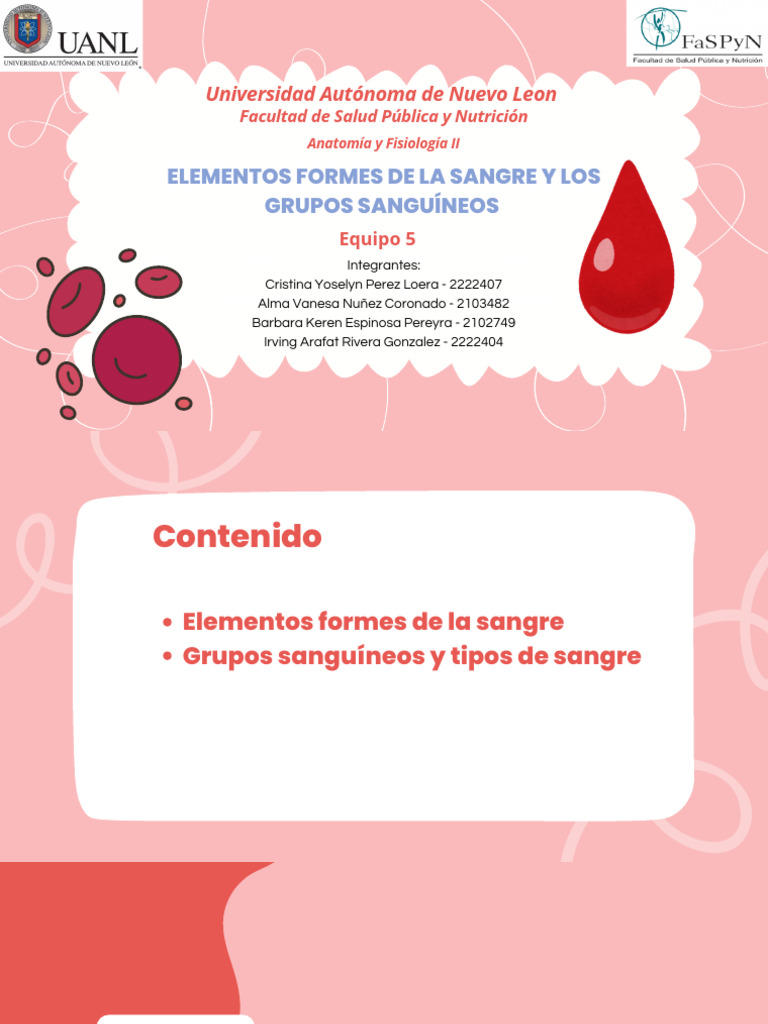 UANL
UNIVERSIDAD AUTÓNOMA DE NUEVO LEÓN

FaSPyN
Facultad de Salud Pública y Nutrición

Universidad Autónoma de Nuevo Leon
Facultad de Salud Pública y Nutrición

Anatomía y Fisiología II

ELEMENTOS FORMES DE LA SANGRE Y LOS GRUPOS SANGUÍNEOS

Equipo 5

Integrantes:
Cristina Yoselyn Perez Loera - 2222407
Alma Vanesa Nuñez Coronado - 2103482
Barbara Keren Espinosa Pereyra - 2102749
Irving Arafat Rivera Gonzalez - 2222404

Contenido

• Elementos formes de la sangre
• Grupos sanguíneos y tipos de sangre